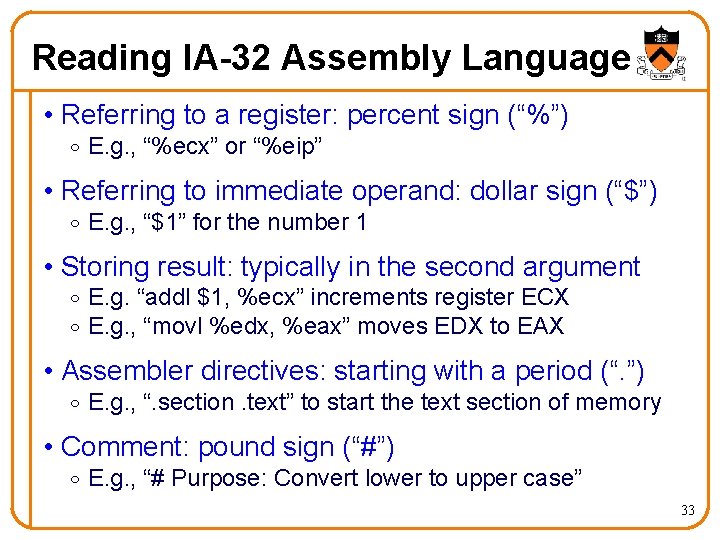 Reading IA-32 Assembly Language

• Referring to a register: percent sign (“%”)
 ◦ E.g., “%ecx” or “%eip”

• Referring to immediate operand: dollar sign (“\$”)
 ◦ E.g., “\$1” for the number 1

• Storing result: typically in the second argument
 ◦ E.g. “addl \$1, %ecx” increments register ECX
 ◦ E.g., “movl %edx, %eax” moves EDX to EAX

• Assembler directives: starting with a period (“.”)
 ◦ E.g., “.section .text” to start the text section of memory

• Comment: pound sign (“#”)
 ◦ E.g., “# Purpose: Convert lower to upper case”

33